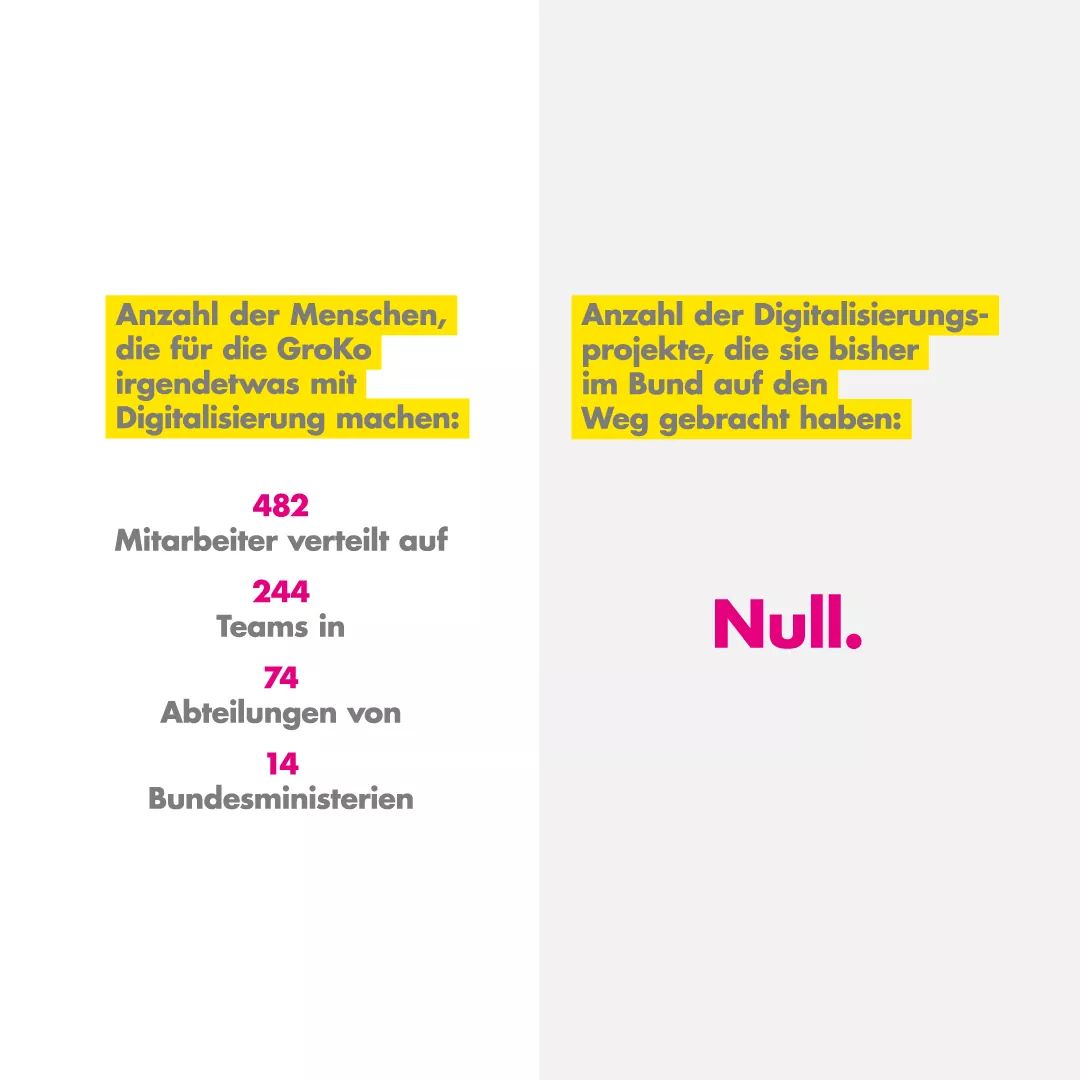 Anzahl der Menschen, die für die GroKo irgendetwas mit Digitalisierung machen:

482
Mitarbeiter verteilt auf

244
Teams in

74
Abteilungen von

14
Bundesministerien

Anzahl der Digitalisierungsprojekte, die sie bisher im Bund auf den Weg gebracht haben:

Null.